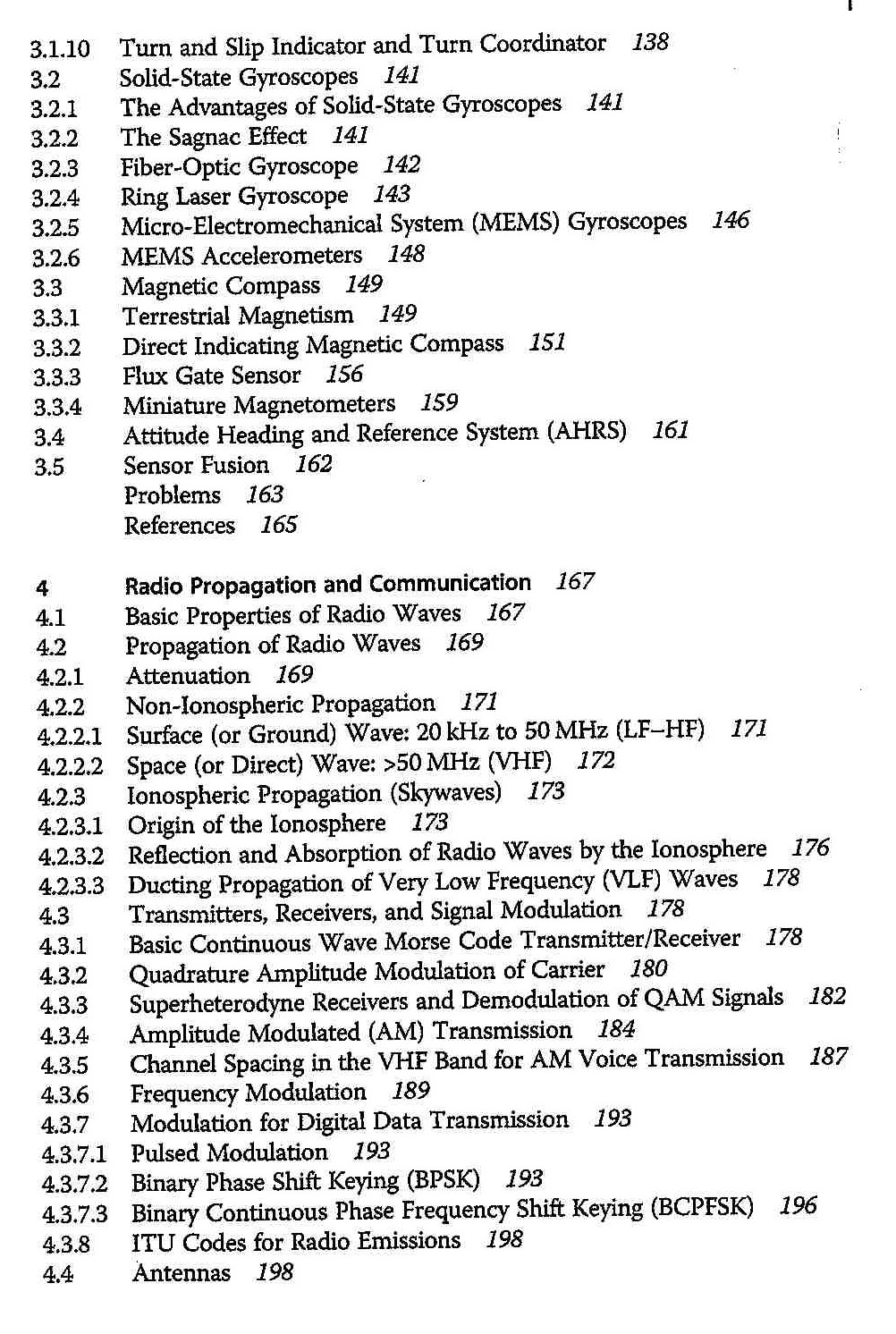 3.1.10 Turn and Slip Indicator and Turn Coordinator 138
3.2 Solid-State Gyroscopes 141
3.2.1 The Advantages of Solid-State Gyroscopes 141
3.2.2 The Sagnac Effect 141
3.2.3 Fiber-Optic Gyroscope 142
3.2.4 Ring Laser Gyroscope 143
3.2.5 Micro-Electromechanical System (MEMS) Gyroscopes 146
3.2.6 MEMS Accelerometers 148
3.3 Magnetic Compass 149
3.3.1 Terrestrial Magnetism 149
3.3.2 Direct Indicating Magnetic Compass 151
3.3.3 Flux Gate Sensor 156
3.3.4 Miniature Magnetometers 159
3.4 Attitude Heading and Reference System (AHRS) 161
3.5 Sensor Fusion 162
Problems 163
References 165

4 Radio Propagation and Communication 167
4.1 Basic Properties of Radio Waves 167
4.2 Propagation of Radio Waves 169
4.2.1 Attenuation 169
4.2.2 Non-Ionospheric Propagation 171
4.2.2.1 Surface (or Ground) Wave: 20 kHz to 50 MHz (LF–HF) 171
4.2.2.2 Space (or Direct) Wave: >50 MHz (VHF) 172
4.2.3 Ionospheric Propagation (Skywaves) 173
4.2.3.1 Origin of the Ionosphere 173
4.2.3.2 Reflection and Absorption of Radio Waves by the Ionosphere 176
4.2.3.3 Ducting Propagation of Very Low Frequency (VLF) Waves 178
4.3 Transmitters, Receivers, and Signal Modulation 178
4.3.1 Basic Continuous Wave Morse Code Transmitter/Receiver 178
4.3.2 Quadrature Amplitude Modulation of Carrier 180
4.3.3 Superheterodyne Receivers and Demodulation of QAM Signals 182
4.3.4 Amplitude Modulated (AM) Transmission 184
4.3.5 Channel Spacing in the VHF Band for AM Voice Transmission 187
4.3.6 Frequency Modulation 189
4.3.7 Modulation for Digital Data Transmission 193
4.3.7.1 Pulsed Modulation 193
4.3.7.2 Binary Phase Shift Keying (BPSK) 193
4.3.7.3 Binary Continuous Phase Frequency Shift Keying (BCPFSK) 196
4.3.8 ITU Codes for Radio Emissions 198
4.4 Antennas 198